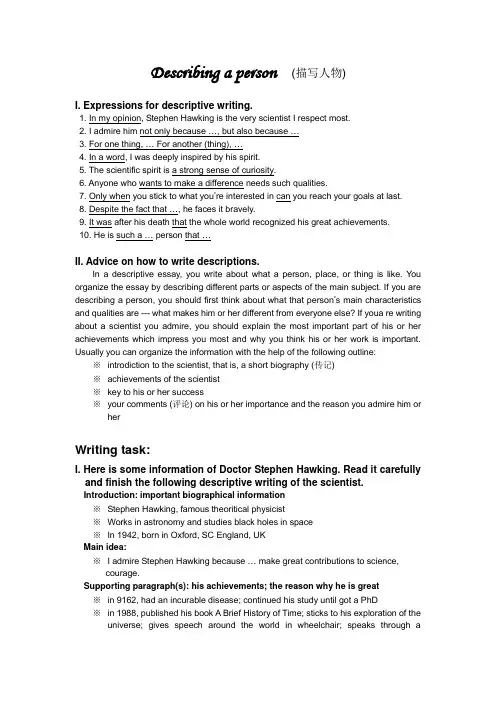 Describing a person (描写人物)

I. Expressions for descriptive writing.
1. In my opinion, Stephen Hawking is the very scientist I respect most.
2. I admire him not only because …, but also because …
3. For one thing, … For another (thing), …
4. In a word, I was deeply inspired by his spirit.
5. The scientific spirit is a strong sense of curiosity.
6. Anyone who wants to make a difference needs such qualities.
7. Only when you stick to what you're interested in can you reach your goals at last.
8. Despite the fact that …, he faces it bravely.
9. It was after his death that the whole world recognized his great achievements.
10. He is such a … person that …

II. Advice on how to write descriptions.
In a descriptive essay, you write about what a person, place, or thing is like. You organize the essay by describing different parts or aspects of the main subject. If you are describing a person, you should first think about what that person's main characteristics and qualities are --- what makes him or her different from everyone else? If youa re writing about a scientist you admire, you should explain the most important part of his or her achievements which impress you most and why you think his or her work is important. Usually you can organize the information with the help of the following outline:
※ introdiction to the scientist, that is, a short biography (传记)
※ achievements of the scientist
※ key to his or her success
※ your comments (评论) on his or her importance and the reason you admire him or her

Writing task:
I. Here is some information of Doctor Stephen Hawking. Read it carefully and finish the following descriptive writing of the scientist.
Introduction: important biographical information
※ Stephen Hawking, famous theoritical physicist
※ Works in astronomy and studies black holes in space
※ In 1942, born in Oxford, SC England, UK
Main idea:
※ I admire Stephen Hawking because … make great contributions to science, courage.
Supporting paragraph(s): his achievements; the reason why he is great
※ in 9162, had an incurable disease; continued his study until got a PhD
※ in 1988, published his book A Brief History of Time; sticks to his exploration of the universe; gives speech around the world in wheelchair; speaks through a